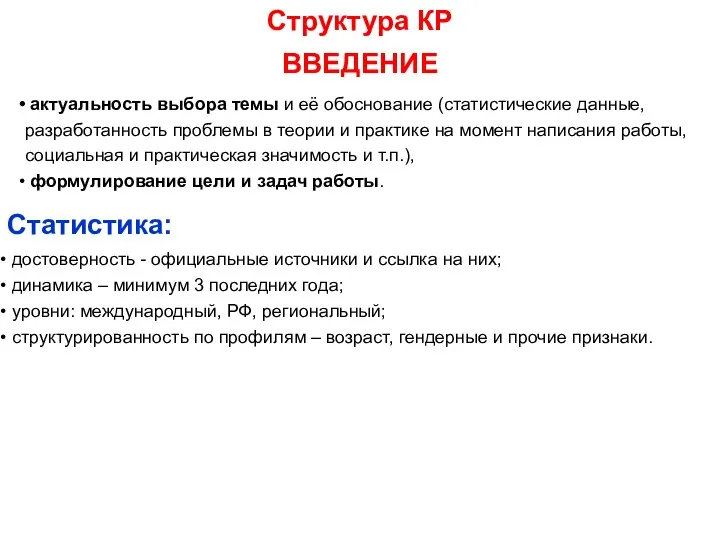 Структура КР
ВВЕДЕНИЕ

• актуальность выбора темы и её обоснование (статистические данные, разработанность проблемы в теории и практике на момент написания работы, социальная и практическая значимость и т.п.),
• формулирование цели и задач работы.

Статистика:

• достоверность - официальные источники и ссылка на них;
• динамика – минимум 3 последних года;
• уровни: международный, РФ, региональный;
• структурированность по профилям – возраст, гендерные и прочие признаки.